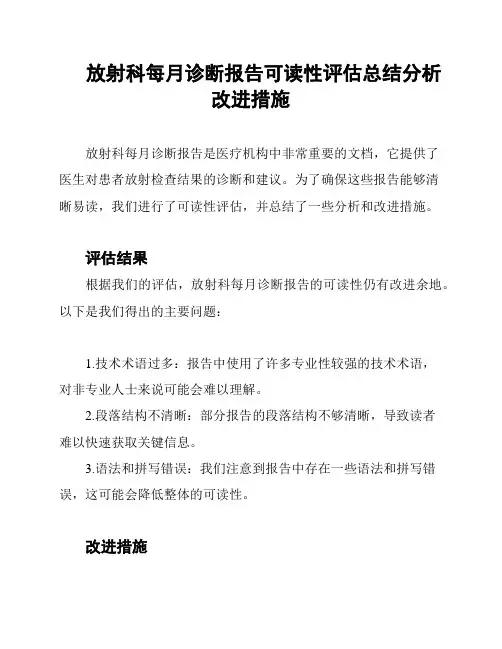 放射科每月诊断报告可读性评估总结分析改进措施

放射科每月诊断报告是医疗机构中非常重要的文档，它提供了医生对患者放射检查结果的诊断和建议。为了确保这些报告能够清晰易读，我们进行了可读性评估，并总结了一些分析和改进措施。

评估结果

根据我们的评估，放射科每月诊断报告的可读性仍有改进余地。以下是我们得出的主要问题：

1.技术术语过多：报告中使用了许多专业性较强的技术术语，对非专业人士来说可能会难以理解。

2.段落结构不清晰：部分报告的段落结构不够清晰，导致读者难以快速获取关键信息。

3.语法和拼写错误：我们注意到报告中存在一些语法和拼写错误，这可能会降低整体的可读性。

改进措施